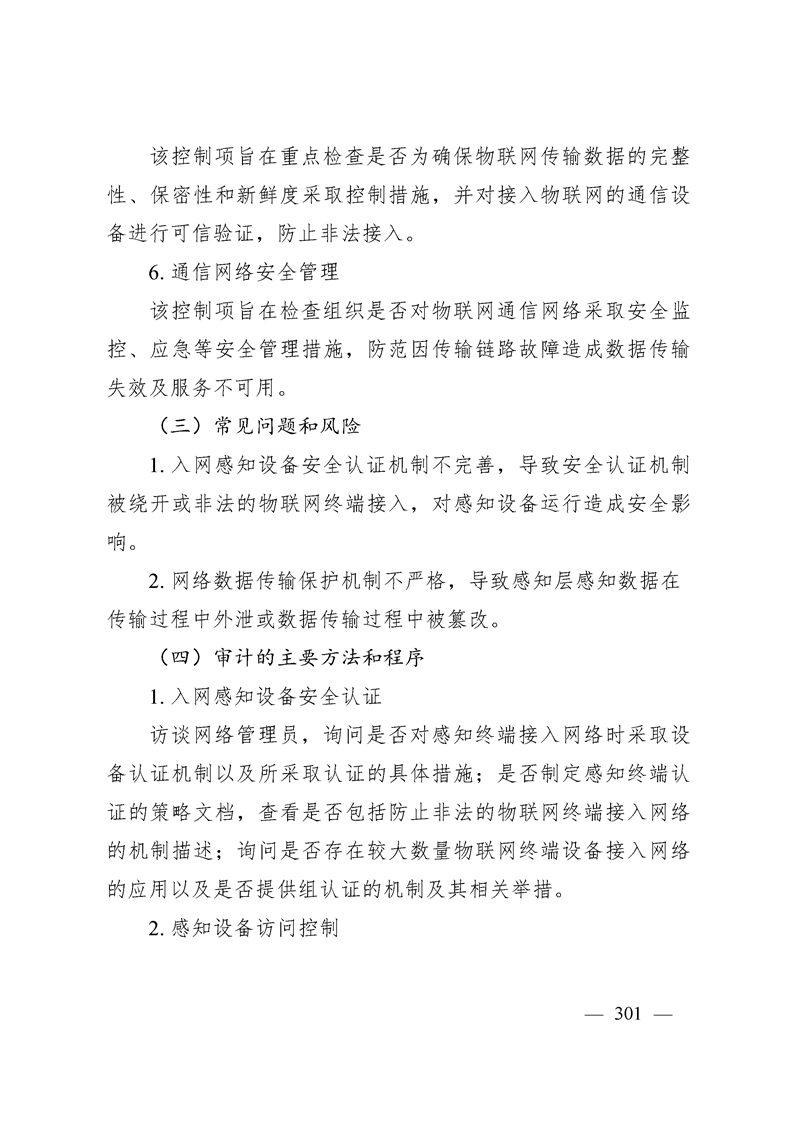 该控制项旨在重点检查是否为确保物联网传输数据的完整性、保密性和新鲜度采取控制措施，并对接入物联网的通信设备进行可信验证，防止非法接入。

6. 通信网络安全管理

该控制项旨在检查组织是否对物联网通信网络采取安全监控、应急等安全管理措施，防范因传输链路故障造成数据传输失效及服务不可用。

（三）常见问题和风险

1. 入网感知设备安全认证机制不完善，导致安全认证机制被绕开或非法的物联网终端接入，对感知设备运行造成安全影响。

2. 网络数据传输保护机制不严格，导致感知层感知数据在传输过程中外泄或数据传输过程中被篡改。

（四）审计的主要方法和程序

1. 入网感知设备安全认证

访谈网络管理员，询问是否对感知终端接入网络时采取设备认证机制以及所采取认证的具体措施；是否制定感知终端认证的策略文档，查看是否包括防止非法的物联网终端接入网络的机制描述；询问是否存在较大数量物联网终端设备接入网络的应用以及是否提供组认证的机制及其相关举措。

2. 感知设备访问控制

— 301 —